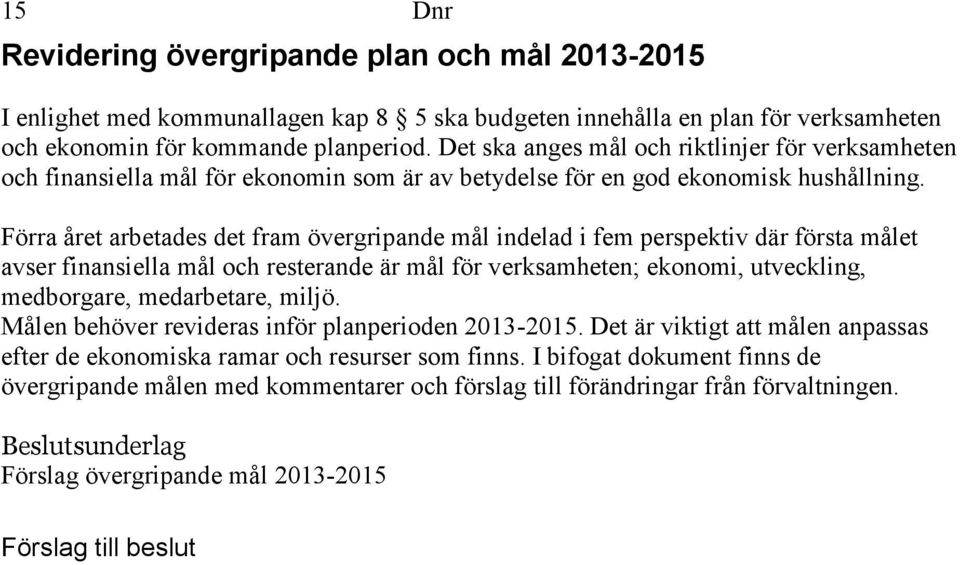 15 Dnr

Revidering övergripande plan och mål 2013-2015

I enlighet med kommunallagen kap 8 § 5 ska budgeten innehålla en plan för verksamheten och ekonomin för kommande planperiod. Det ska anges mål och riktlinjer för verksamheten och finansiella mål för ekonomin som är av betydelse för en god ekonomisk hushållning.

Förra året arbetades det fram övergripande mål indelad i fem perspektiv där första målet avser finansiella mål och resterande är mål för verksamheten; ekonomi, utveckling, medborgare, medarbetare, miljö.
Målen behöver revideras inför planperioden 2013-2015. Det är viktigt att målen anpassas efter de ekonomiska ramar och resurser som finns. I bifogat dokument finns de övergripande målen med kommentarer och förslag till förändringar från förvaltningen.

Beslutsunderlag
Förslag övergripande mål 2013-2015

Förslag till beslut